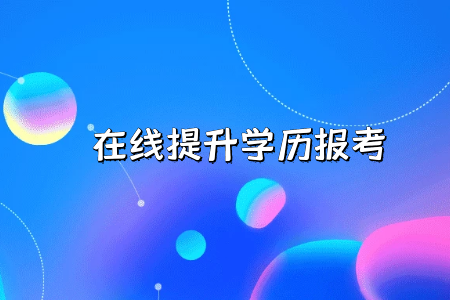 在线提升学历报考